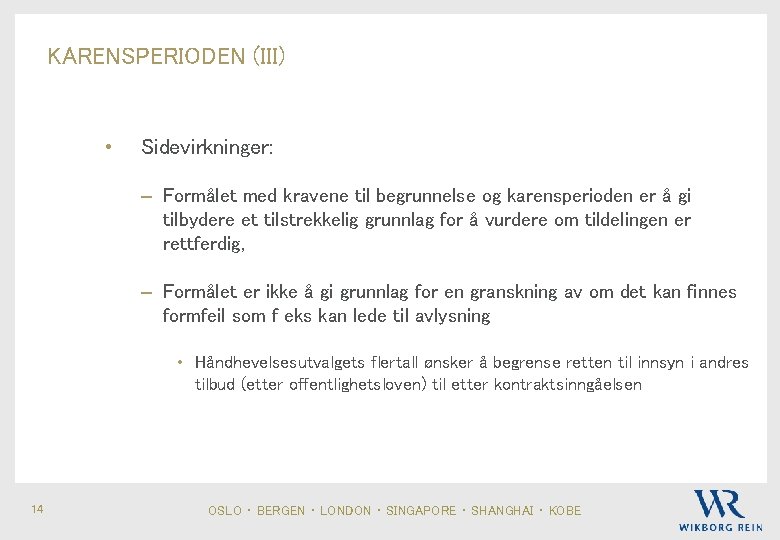 KARENSPERIODEN (III)

• Sidevirkninger:

– Formålet med kravene til begrunnelse og karensperioden er å gi tilbydere et tilstrekkelig grunnlag for å vurdere om tildelingen er rettferdig,

– Formålet er ikke å gi grunnlag for en granskning av om det kan finnes formfeil som f eks kan lede til avlysning

• Håndhevelsesutvalgets flertall ønsker å begrense retten til innsyn i andres tilbud (etter offentlighetsloven) til etter kontraktsinngåelsen

14

OSLO · BERGEN · LONDON · SINGAPORE · SHANGHAI · KOBE

WR
WIKBORG REIN